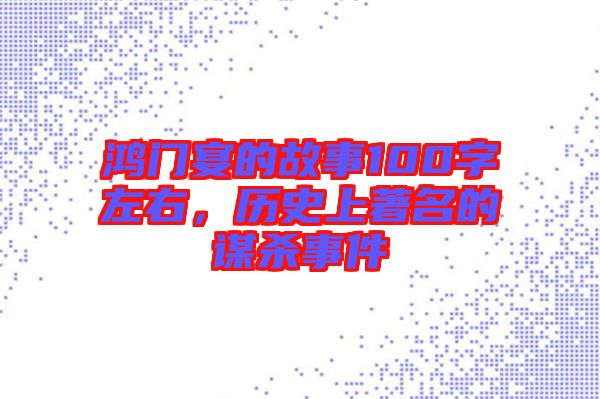 鸿门宴的故事100字左右，历史上著名的谋杀事件